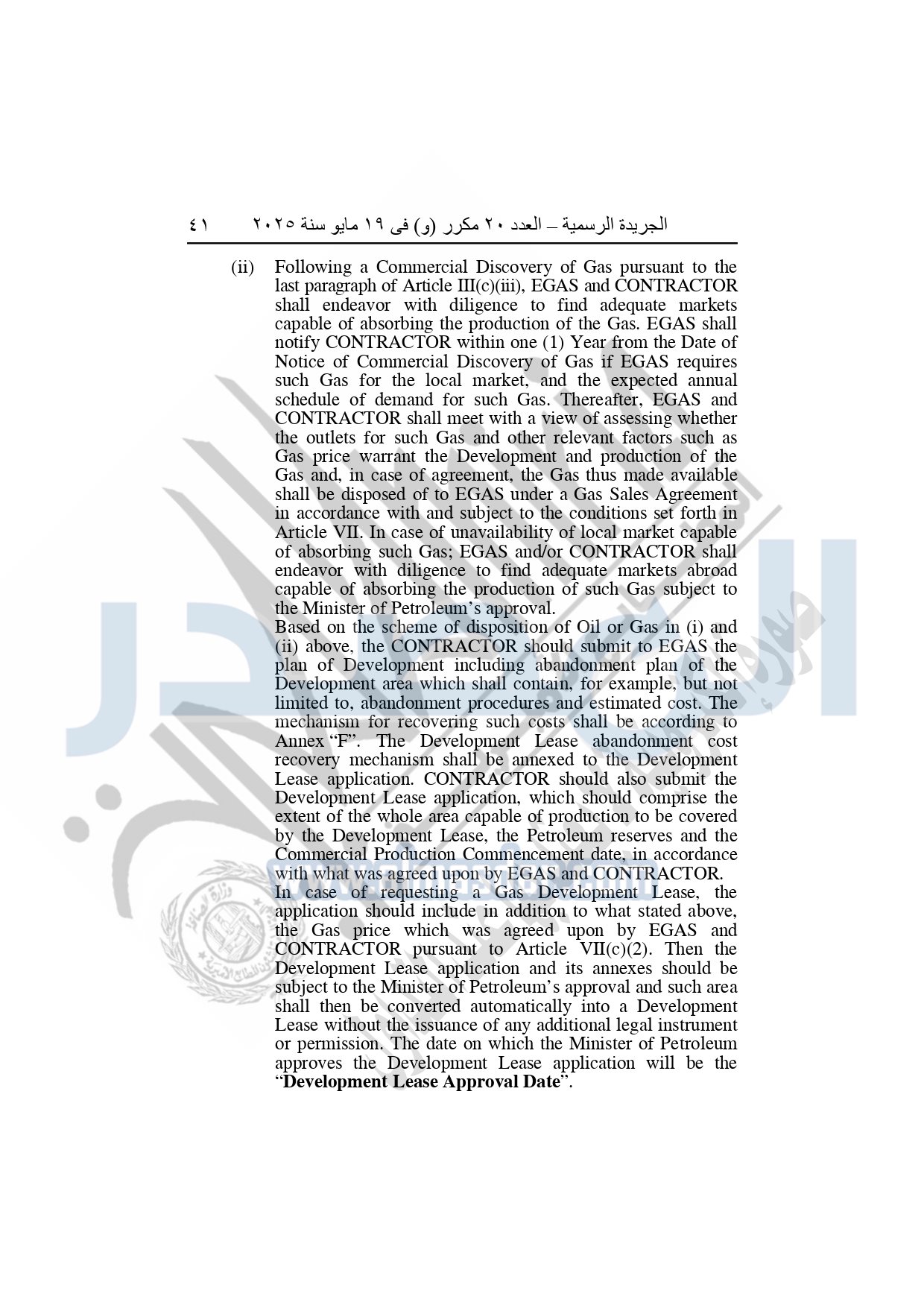 الجريدة الرسمية – العدد ٢٠ مكرر (و) فى ١٩ مايو سنة ٢٠٢٥ ٤١

(ii) Following a Commercial Discovery of Gas pursuant to the last paragraph of Article III(c)(iii), EGAS and CONTRACTOR shall endeavor with diligence to find adequate markets capable of absorbing the production of the Gas. EGAS shall notify CONTRACTOR within one (1) Year from the Date of Notice of Commercial Discovery of Gas if EGAS requires such Gas for the local market, and the expected annual schedule of demand for such Gas. Thereafter, EGAS and CONTRACTOR shall meet with a view of assessing whether the outlets for such Gas and other relevant factors such as Gas price warrant the Development and production of the Gas and, in case of agreement, the Gas thus made available shall be disposed of to EGAS under a Gas Sales Agreement in accordance with and subject to the conditions set forth in Article VII. In case of unavailability of local market capable of absorbing such Gas; EGAS and/or CONTRACTOR shall endeavor with diligence to find adequate markets abroad capable of absorbing the production of such Gas subject to the Minister of Petroleum's approval.

Based on the scheme of disposition of Oil or Gas in (i) and (ii) above, the CONTRACTOR should submit to EGAS the plan of Development including abandonment plan of the Development area which shall contain, for example, but not limited to, abandonment procedures and estimated cost. The mechanism for recovering such costs shall be according to Annex "F". The Development Lease abandonment cost recovery mechanism shall be annexed to the Development Lease application. CONTRACTOR should also submit the Development Lease application, which should comprise the extent of the whole area capable of production to be covered by the Development Lease, the Petroleum reserves and the Commercial Production Commencement date, in accordance with what was agreed upon by EGAS and CONTRACTOR.

In case of requesting a Gas Development Lease, the application should include in addition to what stated above, the Gas price which was agreed upon by EGAS and CONTRACTOR pursuant to Article VII(c)(2). Then the Development Lease application and its annexes should be subject to the Minister of Petroleum's approval and such area shall then be converted automatically into a Development Lease without the issuance of any additional legal instrument or permission. The date on which the Minister of Petroleum approves the Development Lease application will be the "Development Lease Approval Date".